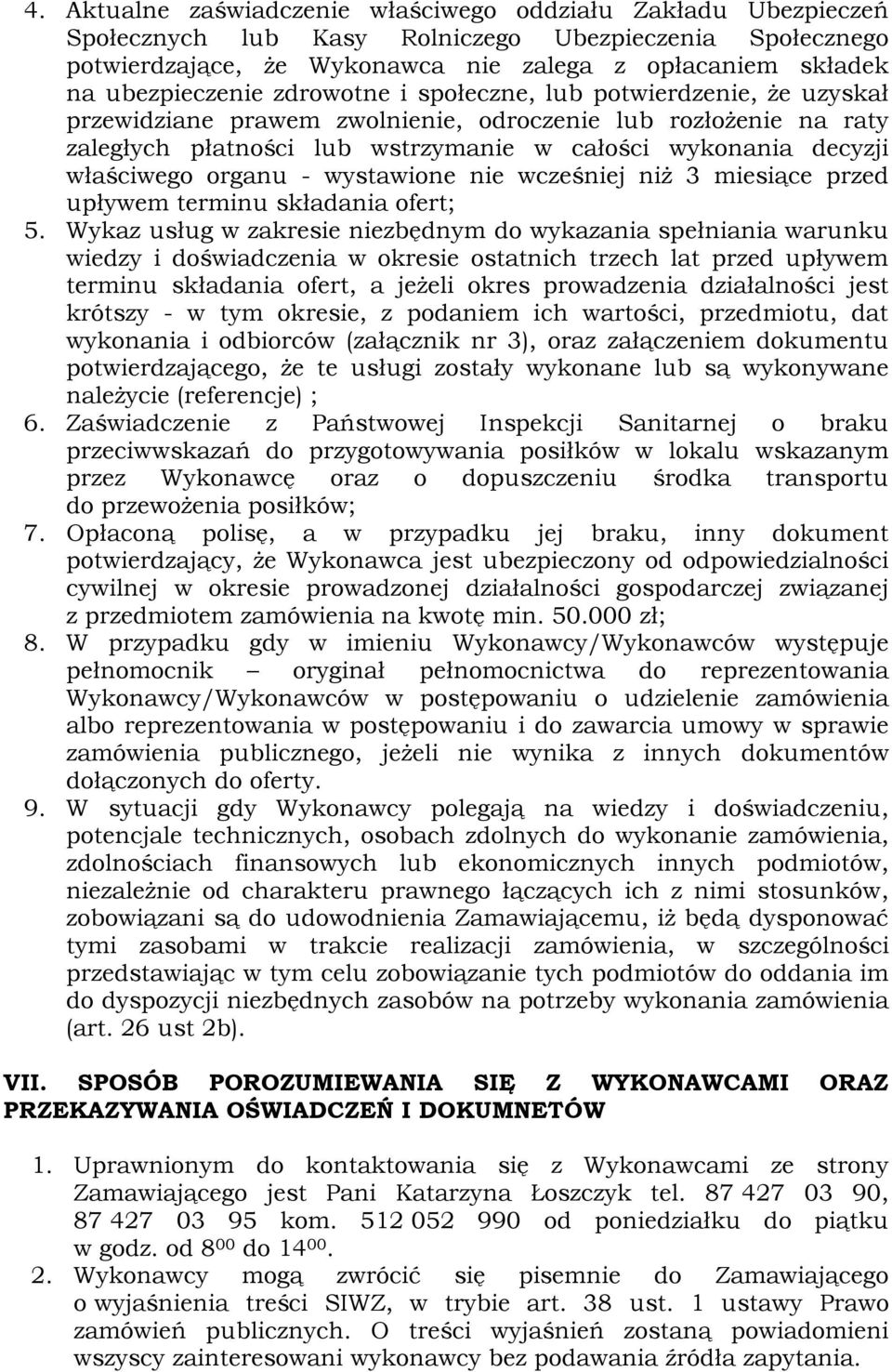 4. Aktualne zaświadczenie właściwego oddziału Zakładu Ubezpieczeń Społecznych lub Kasy Rolniczego Ubezpieczenia Społecznego potwierdzające, że Wykonawca nie zalega z opłacaniem składek na ubezpieczenie zdrowotne i społeczne, lub potwierdzenie, że uzyskał przewidziane prawem zwolnienie, odroczenie lub rozłożenie na raty zaległych płatności lub wstrzymanie w całości wykonania decyzji właściwego organu - wystawione nie wcześniej niż 3 miesiące przed upływem terminu składania ofert;
5. Wykaz usług w zakresie niezbędnym do wykazania spełniania warunku wiedzy i doświadczenia w okresie ostatnich trzech lat przed upływem terminu składania ofert, a jeżeli okres prowadzenia działalności jest krótszy - w tym okresie, z podaniem ich wartości, przedmiotu, dat wykonania i odbiorców (załącznik nr 3), oraz załączeniem dokumentu potwierdzającego, że te usługi zostały wykonane lub są wykonywane należycie (referencje) ;
6. Zaświadczenie z Państwowej Inspekcji Sanitarnej o braku przeciwwskazań do przygotowywania posiłków w lokalu wskazanym przez Wykonawcę oraz o dopuszczeniu środka transportu do przewożenia posiłków;
7. Opłaconą polisę, a w przypadku jej braku, inny dokument potwierdzający, że Wykonawca jest ubezpieczony od odpowiedzialności cywilnej w okresie prowadzonej działalności gospodarczej związanej z przedmiotem zamówienia na kwotę min. 50.000 zł;
8. W przypadku gdy w imieniu Wykonawcy/Wykonawców występuje pełnomocnik – oryginał pełnomocnictwa do reprezentowania Wykonawcy/Wykonawców w postępowaniu o udzielenie zamówienia albo reprezentowania w postępowaniu i do zawarcia umowy w sprawie zamówienia publicznego, jeżeli nie wynika z innych dokumentów dołączonych do oferty.
9. W sytuacji gdy Wykonawcy polegają na wiedzy i doświadczeniu, potencjale technicznych, osobach zdolnych do wykonanie zamówienia, zdolnościach finansowych lub ekonomicznych innych podmiotów, niezależnie od charakteru prawnego łączących ich z nimi stosunków, zobowiązani są do udowodnienia Zamawiającemu, iż będą dysponować tymi zasobami w trakcie realizacji zamówienia, w szczególności przedstawiając w tym celu zobowiązanie tych podmiotów do oddania im do dyspozycji niezbędnych zasobów na potrzeby wykonania zamówienia (art. 26 ust 2b).

VII. SPOSÓB POROZUMIEWANIA SIĘ Z WYKONAWCAMI ORAZ PRZEKAZYWANIA OŚWIADCZEŃ I DOKUMNETÓW

1. Uprawnionym do kontaktowania się z Wykonawcami ze strony Zamawiającego jest Pani Katarzyna Łoszczyk tel. 87 427 03 90, 87 427 03 95 kom. 512 052 990 od poniedziałku do piątku w godz. od $8^{00}$ do $14^{00}$.
2. Wykonawcy mogą zwrócić się pisemnie do Zamawiającego o wyjaśnienia treści SIWZ, w trybie art. 38 ust. 1 ustawy Prawo zamówień publicznych. O treści wyjaśnień zostaną powiadomieni wszyscy zainteresowani wykonawcy bez podawania źródła zapytania.